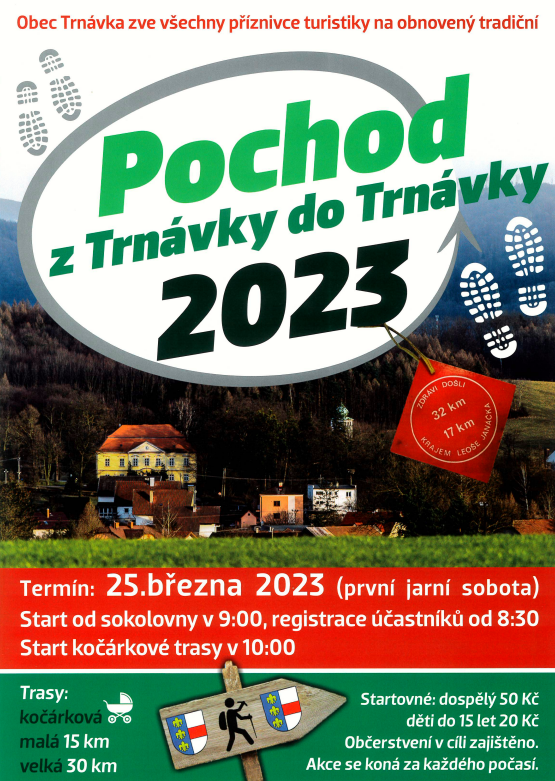 Obec Trnávka zve všechny příznivce turistiky na obnovený tradiční

Pochod
z Trnávky do Trnávky
2023

ZDRÁVI DOŠLI
32 km
17 km
KRAJEM LEOŠE JANÁČKA

Termín: 25.března 2023 (první jarní sobota)
Start od sokolovny v 9:00, registrace účastníků od 8:30
Start kočárkové trasy v 10:00

Trasy:
kočárková
malá 15 km
velká 30 km

Startovné: dospělý 50 Kč
děti do 15 let 20 Kč
Občerstvení v cíli zajištěno.
Akce se koná za každého počasí.